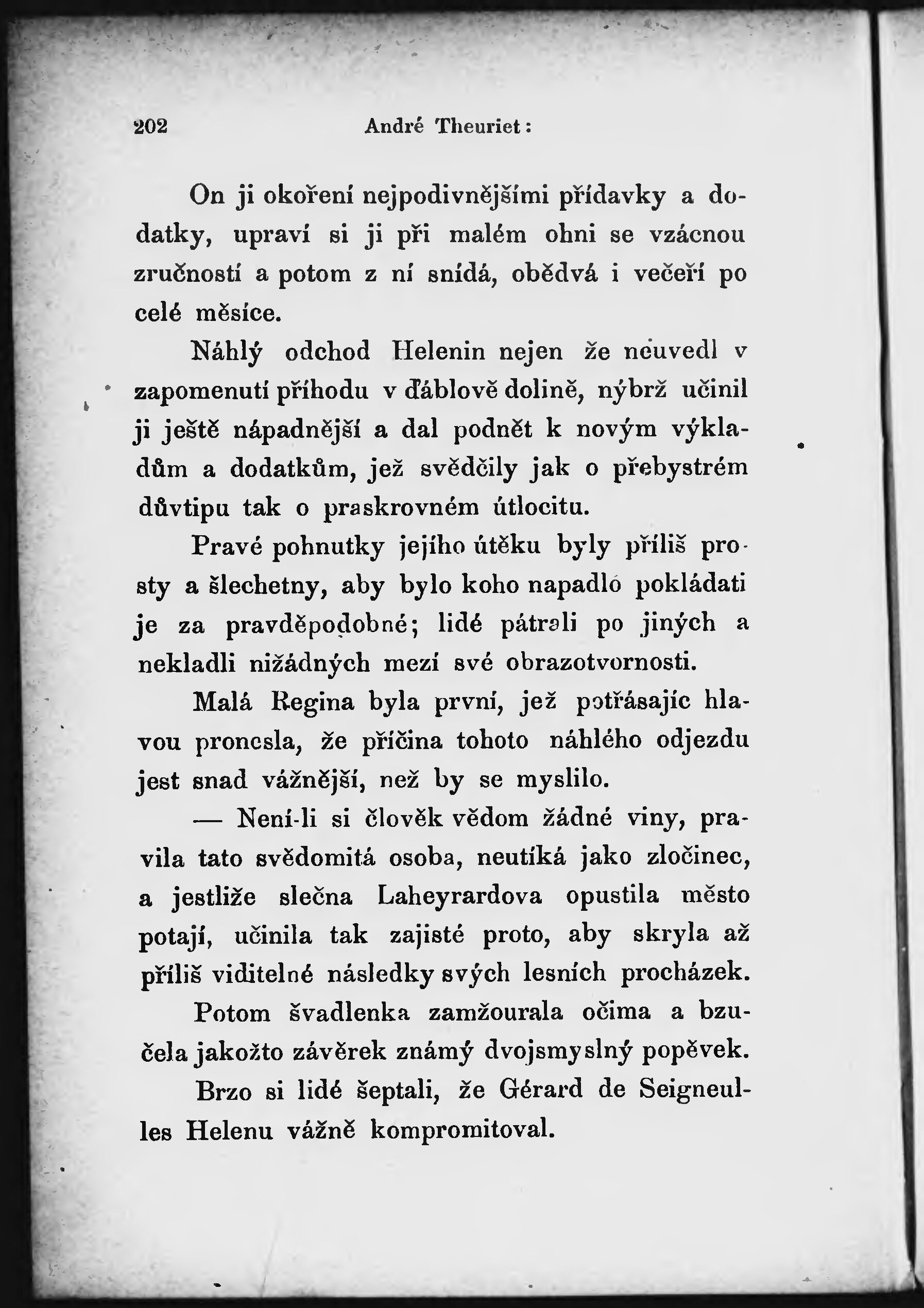 202 André Theuriet:

On ji okoření nejpodivnějšími přídavky a dodatky, upraví si ji při malém ohni se vzácnou zručností a potom z ní snídá, obědvá i večeří po celé měsíce.

Náhlý odchod Helenin nejen že neuvedl v zapomenutí příhodu v ďáblově dolině, nýbrž učinil ji ještě nápadnější a dal podnět k novým výkladům a dodatkům, jež svědčily jak o přebystrém důvtipu tak o praskrovném útlocitu.

Pravé pohnutky jejího útěku byly příliš prosty a šlechetny, aby bylo koho napadlo pokládati je za pravděpodobné; lidé pátrali po jiných a nekladli nižádných mezí své obrazotvornosti.

Malá Regina byla první, jež potřásajíc hlavou pronesla, že příčina tohoto náhlého odjezdu jest snad vážnější, než by se myslilo.

— Není-li si člověk vědom žádné viny, pravila tato svědomitá osoba, neutíká jako zločinec, a jestliže slečna Laheyrardova opustila město potají, učinila tak zajisté proto, aby skryla až příliš viditelné následky svých lesních procházek.

Potom švadlenka zamžourala očima a bzučela jakožto závěrek známý dvojsmyslný popěvek.

Brzo si lidé šeptali, že Gérard de Seigneulles Helenu vážně kompromitoval.